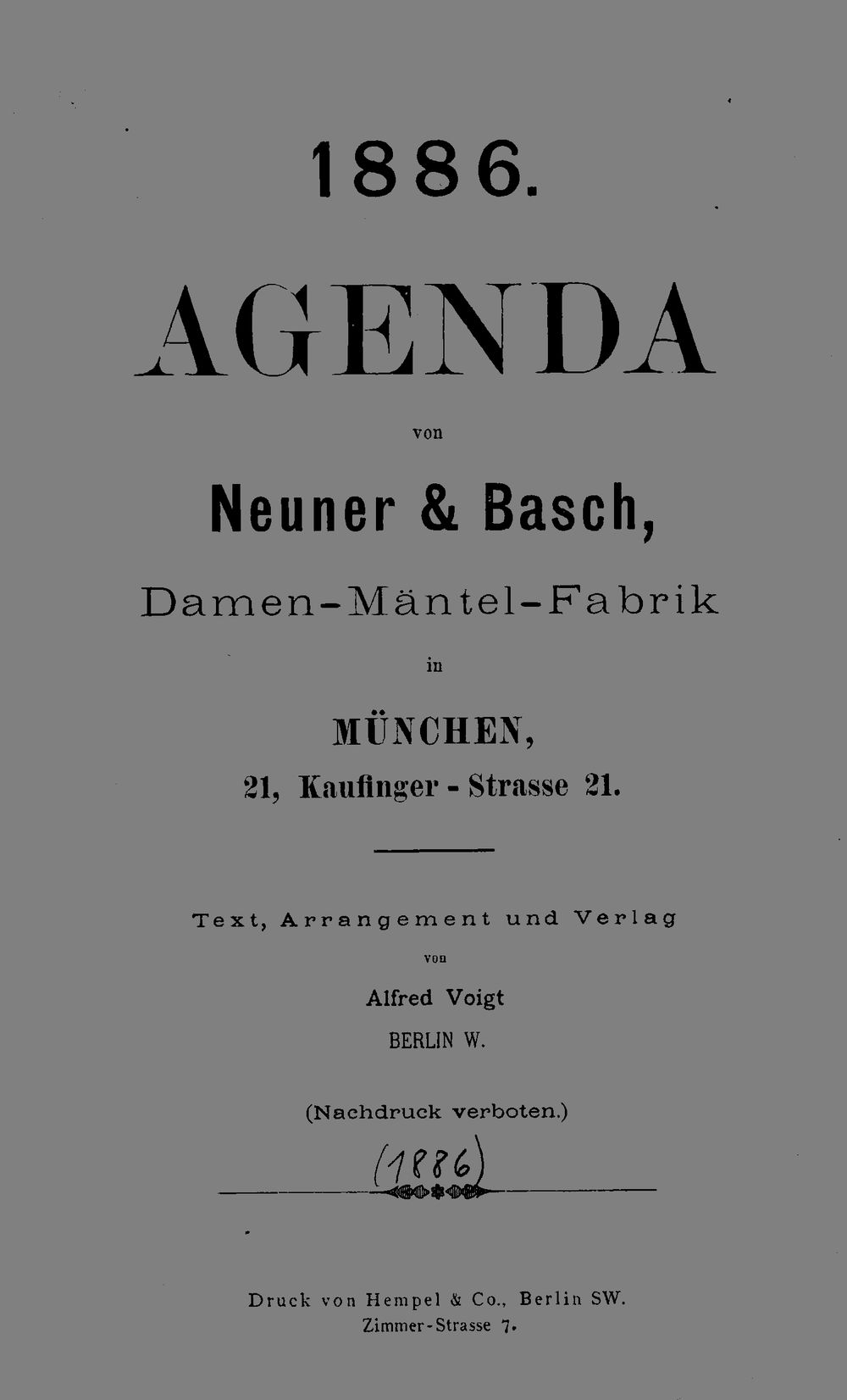 1886.

AGENDA

von

Neuner & Basch,

Damen-Mäntel-Fabrik

in

MÜNCHEN,

21, Kaufinger - Strasse 21.

Text, Arrangement und Verlag

von

Alfred Voigt

BERLIN W.

(Nachdruck verboten.)

(1886)

Druck von Hempel & Co., Berlin SW.
Zimmer-Strasse 7.